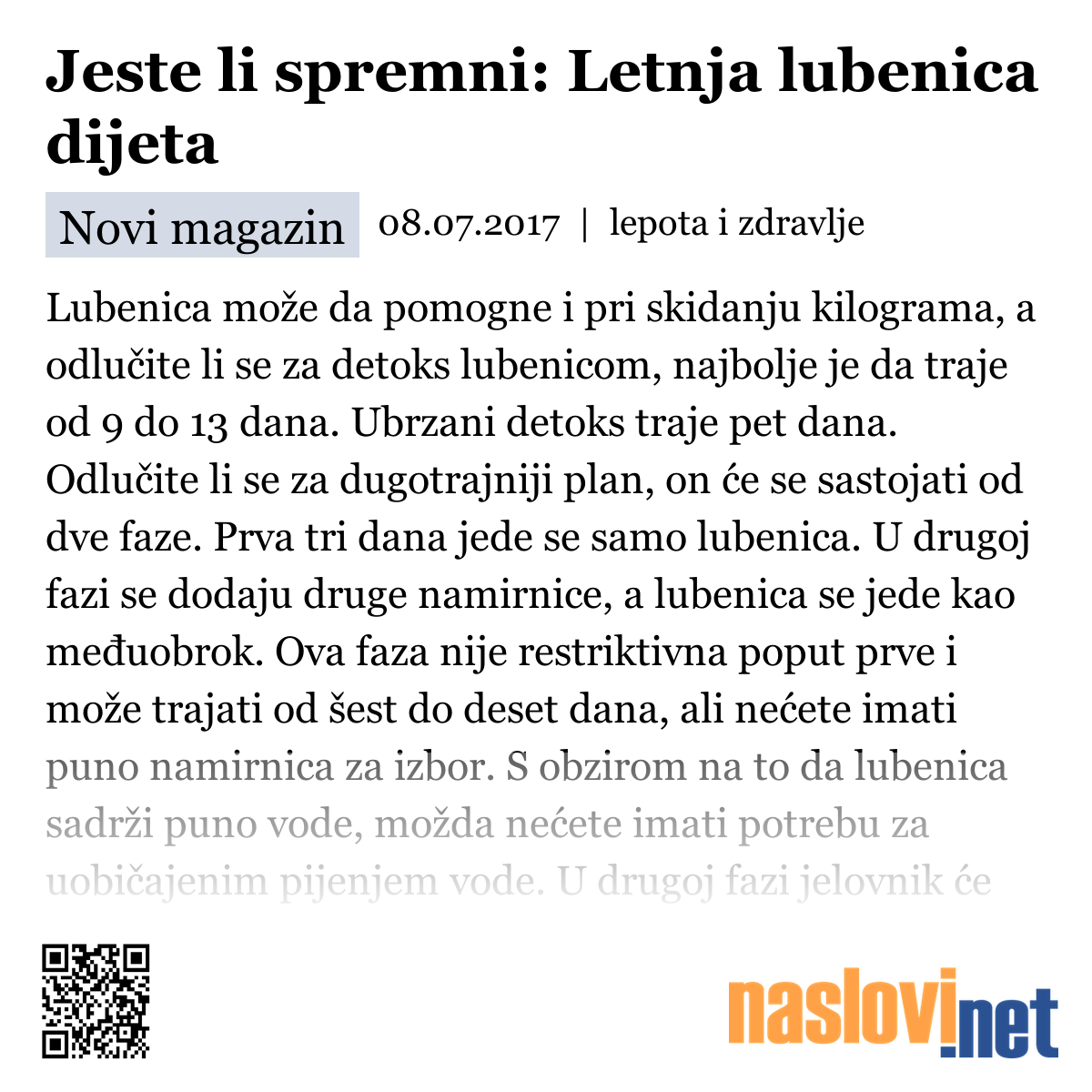 Jeste li spremni: Letnja lubenica dijeta

Novi magazin 08.07.2017 | lepota i zdravlje

Lubenica može da pomogne i pri skidanju kilograma, a odlučite li se za detoks lubenicom, najbolje je da traje od 9 do 13 dana. Ubrzani detoks traje pet dana. Odlučite li se za dugotrajniji plan, on će se sastojati od dve faze. Prva tri dana jede se samo lubenica. U drugoj fazi se dodaju druge namirnice, a lubenica se jede kao međuobrok. Ova faza nije restriktivna poput prve i može trajati od šest do deset dana, ali nećete imati puno namirnica za izbor. S obzirom na to da lubenica sadrži puno vode, možda nećete imati potrebu za uobičajenim pijenjem vode. U drugoj fazi jelovnik će

naslovi.net